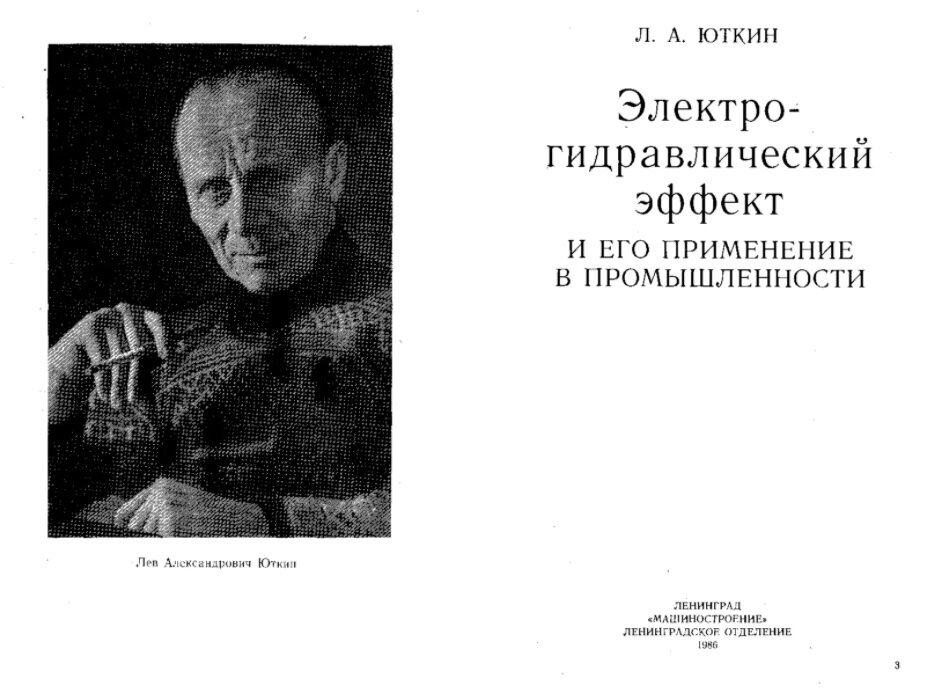 Лев Александрович Юткин

Л. А. ЮТКИН

Электрогидравлический эффект

И ЕГО ПРИМЕНЕНИЕ В ПРОМЫШЛЕННОСТИ

ЛЕНИНГРАД
«МАШИНОСТРОЕНИЕ»
ЛЕНИНГРАДСКОЕ ОТДЕЛЕНИЕ
1986

3